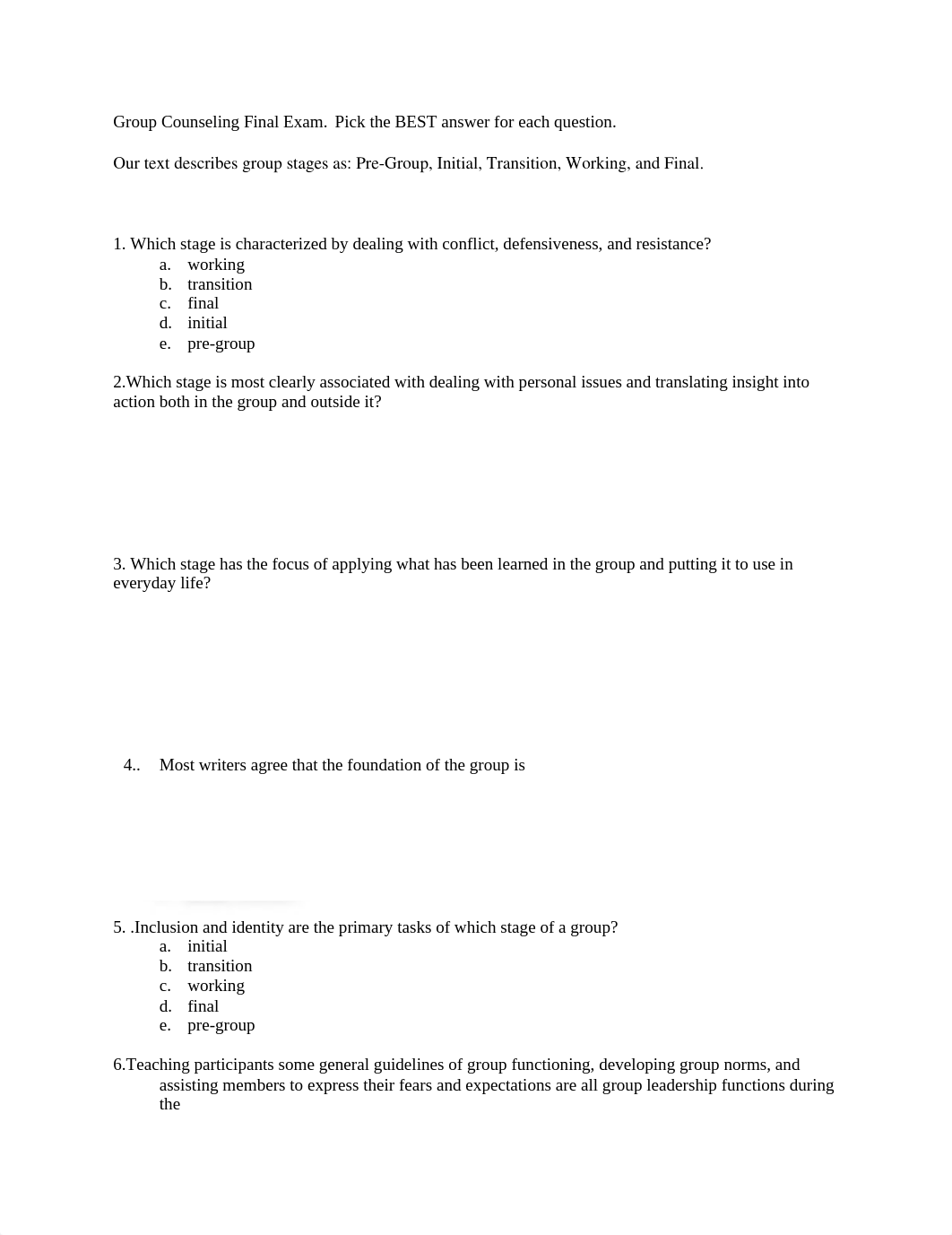 Group Counseling Final Exam. Pick the BEST answer for each question.

Our text describes group stages as: Pre-Group, Initial, Transition, Working, and Final.

1. Which stage is characterized by dealing with conflict, defensiveness, and resistance?
a. working
b. transition
c. final
d. initial
e. pre-group

2.Which stage is most clearly associated with dealing with personal issues and translating insight into action both in the group and outside it?

3. Which stage has the focus of applying what has been learned in the group and putting it to use in everyday life?

4.. Most writers agree that the foundation of the group is

5. .Inclusion and identity are the primary tasks of which stage of a group?
a. initial
b. transition
c. working
d. final
e. pre-group

6.Teaching participants some general guidelines of group functioning, developing group norms, and assisting members to express their fears and expectations are all group leadership functions during the